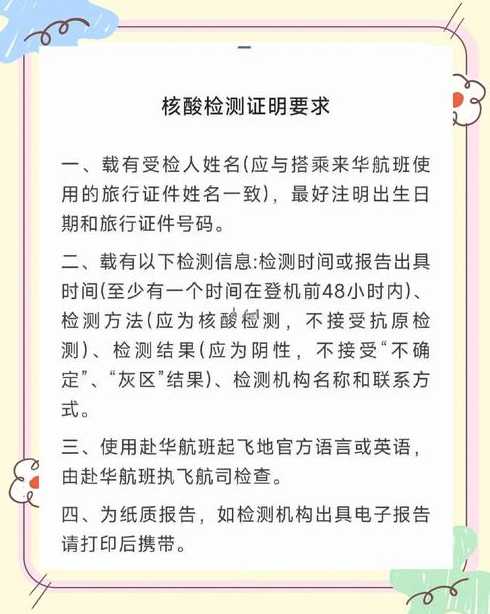 核酸检测证明要求

一、载有受检人姓名(应与搭乘来华航班使用的旅行证件姓名一致)，最好注明出生日期和旅行证件号码。

二、载有以下检测信息:检测时间或报告出具时间(至少有一个时间在登机前48小时内)、检测方法(应为核酸检测，不接受抗原检测)、检测结果(应为阴性，不接受“不确定”、“灰区”结果)、检测机构名称和联系方式。

三、使用赴华航班起飞地官方语言或英语，由赴华航班执飞航司检查。

四、为纸质报告，如检测机构出具电子报告请打印后携带。